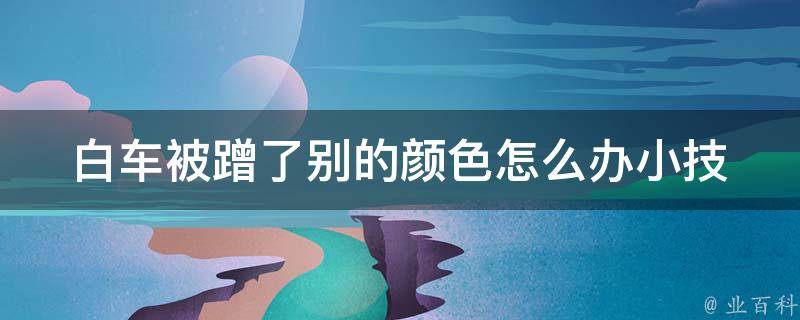 白车被蹭了别的颜色怎么办小技

@ 业百科